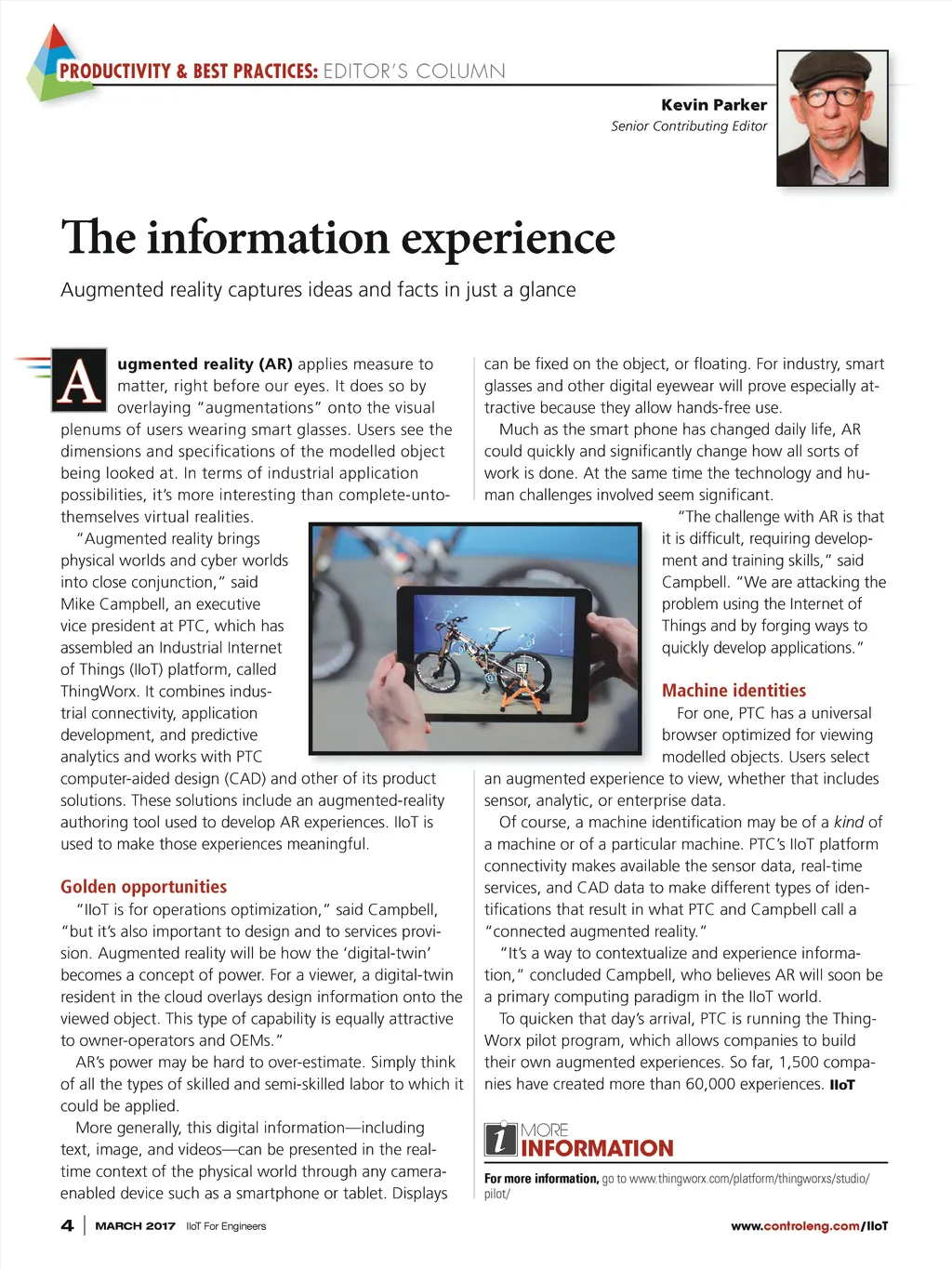 PRODUCTIVITY & BEST PRACTICES: EDITOR'S COLUMN

Kevin Parker
Senior Contributing Editor

The information experience

Augmented reality captures ideas and facts in just a glance

Augmented reality (AR) applies measure to matter, right before our eyes. It does so by overlaying "augmentations" onto the visual plenums of users wearing smart glasses. Users see the dimensions and specifications of the modelled object being looked at. In terms of industrial application possibilities, it's more interesting than complete-unto-themselves virtual realities.

"Augmented reality brings physical worlds and cyber worlds into close conjunction," said Mike Campbell, an executive vice president at PTC, which has assembled an Industrial Internet of Things (IIoT) platform, called ThingWorx. It combines industrial connectivity, application development, and predictive analytics and works with PTC computer-aided design (CAD) and other of its product solutions. These solutions include an augmented-reality authoring tool used to develop AR experiences. IIoT is used to make those experiences meaningful.

Golden opportunities

"IIoT is for operations optimization," said Campbell, "but it's also important to design and to services provision. Augmented reality will be how the 'digital-twin' becomes a concept of power. For a viewer, a digital-twin resident in the cloud overlays design information onto the viewed object. This type of capability is equally attractive to owner-operators and OEMs."

AR's power may be hard to over-estimate. Simply think of all the types of skilled and semi-skilled labor to which it could be applied.

More generally, this digital information—including text, image, and videos—can be presented in the real-time context of the physical world through any camera-enabled device such as a smartphone or tablet. Displays can be fixed on the object, or floating. For industry, smart glasses and other digital eyewear will prove especially attractive because they allow hands-free use.

Much as the smart phone has changed daily life, AR could quickly and significantly change how all sorts of work is done. At the same time the technology and human challenges involved seem significant.

"The challenge with AR is that it is difficult, requiring development and training skills," said Campbell. "We are attacking the problem using the Internet of Things and by forging ways to quickly develop applications."

Machine identities

For one, PTC has a universal browser optimized for viewing modelled objects. Users select an augmented experience to view, whether that includes sensor, analytic, or enterprise data.

Of course, a machine identification may be of a kind of a machine or of a particular machine. PTC's IIoT platform connectivity makes available the sensor data, real-time services, and CAD data to make different types of identifications that result in what PTC and Campbell call a "connected augmented reality."

"It's a way to contextualize and experience information," concluded Campbell, who believes AR will soon be a primary computing paradigm in the IIoT world.

To quicken that day's arrival, PTC is running the ThingWorx pilot program, which allows companies to build their own augmented experiences. So far, 1,500 companies have created more than 60,000 experiences. IIoT

i MORE INFORMATION

For more information, go to www.thingworx.com/platform/thingworxs/studio/pilot/

4 | MARCH 2017 IIoT For Engineers www.controleng.com/IIoT